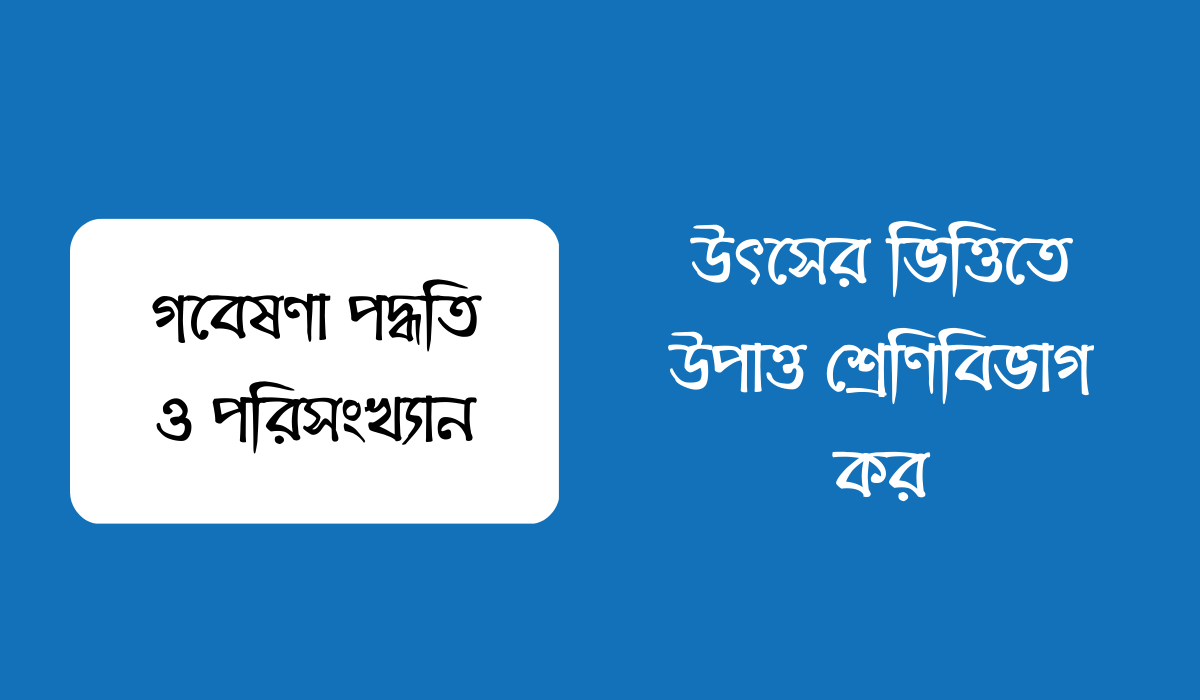 গবেষণা পদ্ধতি ও পরিসংখ্যান

উৎসের ভিত্তিতে উপাত্ত শ্রেণিবিভাগ কর